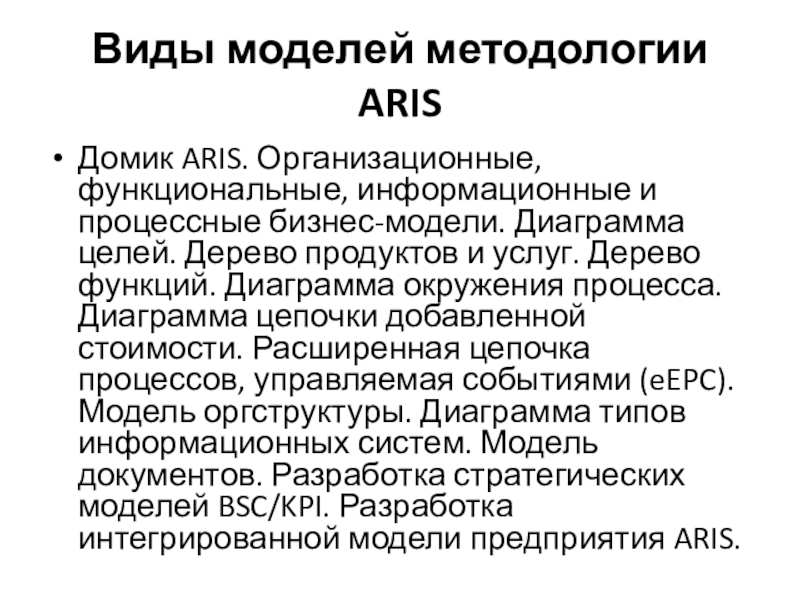 Виды моделей методологии ARIS

• Домик ARIS. Организационные, функциональные, информационные и процессные бизнес-модели. Диаграмма целей. Дерево продуктов и услуг. Дерево функций. Диаграмма окружения процесса. Диаграмма цепочки добавленной стоимости. Расширенная цепочка процессов, управляемая событиями (eEPC). Модель оргструктуры. Диаграмма типов информационных систем. Модель документов. Разработка стратегических моделей BSC/KPI. Разработка интегрированной модели предприятия ARIS.